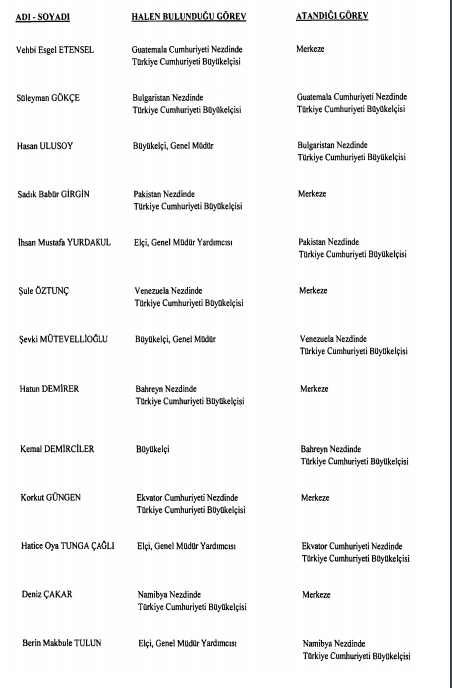 | ADI - SOYADI | HALEN BULUNDUĞU GÖREV | ATANDIĞI GÖREV |
|---|---|---|
| Vehbi Esgel ETENSEL | Guatemala Cumhuriyeti Nezdinde Türkiye Cumhuriyeti Büyükelçisi | Merkeze |
| Süleyman GÖKÇE | Bulgaristan Nezdinde Türkiye Cumhuriyeti Büyükelçisi | Guatemala Cumhuriyeti Nezdinde Türkiye Cumhuriyeti Büyükelçisi |
| Hasan ULUSOY | Büyükelçi, Genel Müdür | Bulgaristan Nezdinde Türkiye Cumhuriyeti Büyükelçisi |
| Sadık Babür GİRGİN | Pakistan Nezdinde Türkiye Cumhuriyeti Büyükelçisi | Merkeze |
| İhsan Mustafa YURDAKUL | Elçi, Genel Müdür Yardımcısı | Pakistan Nezdinde Türkiye Cumhuriyeti Büyükelçisi |
| Şule ÖZTUNÇ | Venezuela Nezdinde Türkiye Cumhuriyeti Büyükelçisi | Merkeze |
| Şevki MÜTEVELLİOĞLU | Büyükelçi, Genel Müdür | Venezuela Nezdinde Türkiye Cumhuriyeti Büyükelçisi |
| Hatun DEMİRER | Bahreyn Nezdinde Türkiye Cumhuriyeti Büyükelçisi | Merkeze |
| Kemal DEMİRCİLER | Büyükelçi | Bahreyn Nezdinde Türkiye Cumhuriyeti Büyükelçisi |
| Korkut GÜNGEN | Ekvator Cumhuriyeti Nezdinde Türkiye Cumhuriyeti Büyükelçisi | Merkeze |
| Hatice Oya TUNGA ÇAĞLI | Elçi, Genel Müdür Yardımcısı | Ekvator Cumhuriyeti Nezdinde Türkiye Cumhuriyeti Büyükelçisi |
| Deniz ÇAKAR | Namibya Nezdinde Türkiye Cumhuriyeti Büyükelçisi | Merkeze |
| Berin Makbule TULUN | Elçi, Genel Müdür Yardımcısı | Namibya Nezdinde Türkiye Cumhuriyeti Büyükelçisi |